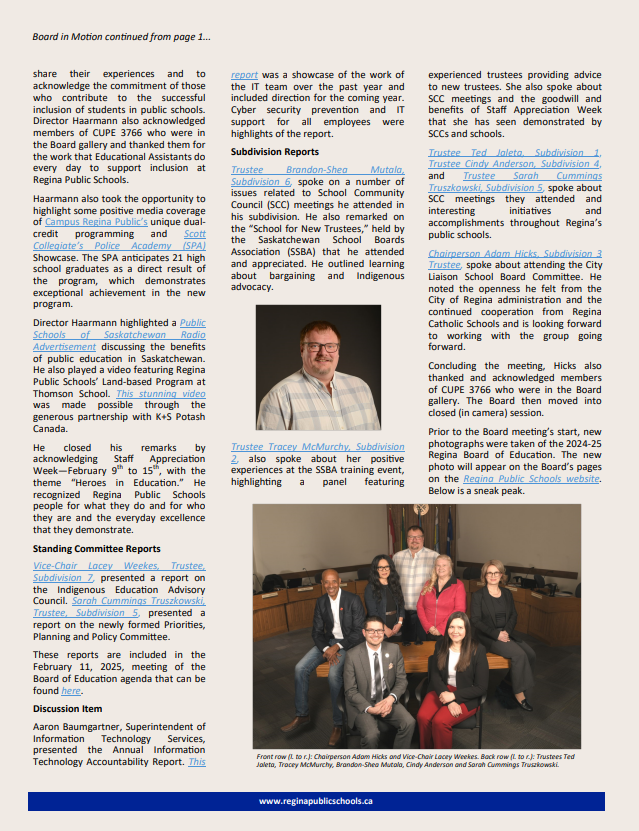 Board in Motion continued from page 1...

share their experiences and to acknowledge the commitment of those who contribute to the successful inclusion of students in public schools. Director Haarmann also acknowledged members of CUPE 3766 who were in the Board gallery and thanked them for the work that Educational Assistants do every day to support inclusion at Regina Public Schools.

Haarmann also took the opportunity to highlight some positive media coverage of Campus Regina Public's unique dual-credit programming and Scott Collegiate's Police Academy (SPA) Showcase. The SPA anticipates 21 high school graduates as a direct result of the program, which demonstrates exceptional achievement in the new program.

Director Haarmann highlighted a Public Schools of Saskatchewan Radio Advertisement discussing the benefits of public education in Saskatchewan. He also played a video featuring Regina Public Schools' Land-based Program at Thomson School. This stunning video was made possible through the generous partnership with K+S Potash Canada.

He closed his remarks by acknowledging Staff Appreciation Week—February $9^{th}$ to $15^{th}$, with the theme "Heroes in Education." He recognized Regina Public Schools people for what they do and for who they are and the everyday excellence that they demonstrate.

Standing Committee Reports

Vice-Chair Lacey Weekes, Trustee, Subdivision 7, presented a report on the Indigenous Education Advisory Council. Sarah Cummings Truszkowski, Trustee, Subdivision 5, presented a report on the newly formed Priorities, Planning and Policy Committee.

These reports are included in the February 11, 2025, meeting of the Board of Education agenda that can be found here.

Discussion Item

Aaron Baumgartner, Superintendent of Information Technology Services, presented the Annual Information Technology Accountability Report. This report was a showcase of the work of the IT team over the past year and included direction for the coming year. Cyber security prevention and IT support for all employees were highlights of the report.

Subdivision Reports

Trustee Brandon-Shea Mutala, Subdivision 6, spoke on a number of issues related to School Community Council (SCC) meetings he attended in his subdivision. He also remarked on the "School for New Trustees," held by the Saskatchewan School Boards Association (SSBA) that he attended and appreciated. He outlined learning about bargaining and Indigenous advocacy.

Trustee Tracey McMurchy, Subdivision 2, also spoke about her positive experiences at the SSBA training event, highlighting a panel featuring experienced trustees providing advice to new trustees. She also spoke about SCC meetings and the goodwill and benefits of Staff Appreciation Week that she has seen demonstrated by SCCs and schools.

Trustee Ted Jaleta, Subdivision 1, Trustee Cindy Anderson, Subdivision 4, and Trustee Sarah Cummings Truszkowski, Subdivision 5, spoke about SCC meetings they attended and interesting initiatives and accomplishments throughout Regina's public schools.

Chairperson Adam Hicks, Subdivision 3 Trustee, spoke about attending the City Liaison School Board Committee. He noted the openness he felt from the City of Regina administration and the continued cooperation from Regina Catholic Schools and is looking forward to working with the group going forward.

Concluding the meeting, Hicks also thanked and acknowledged members of CUPE 3766 who were in the Board gallery. The Board then moved into closed (in camera) session.

Prior to the Board meeting's start, new photographs were taken of the 2024-25 Regina Board of Education. The new photo will appear on the Board's pages on the Regina Public Schools website. Below is a sneak peak.

Front row (l. to r.): Chairperson Adam Hicks and Vice-Chair Lacey Weekes. Back row (l. to r.): Trustees Ted Jaleta, Tracey McMurchy, Brandon-Shea Mutala, Cindy Anderson and Sarah Cummings Truszkowski.

www.reginapublicschools.ca